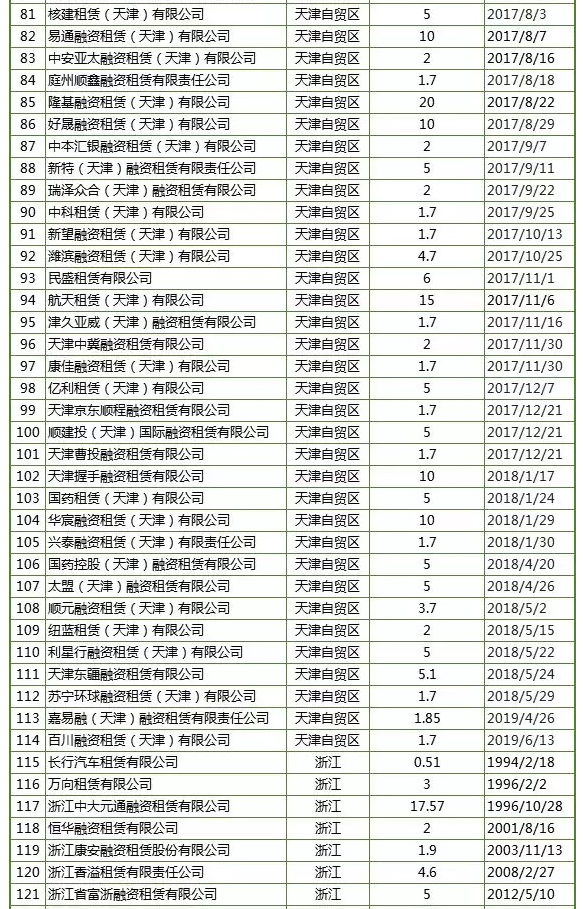 | 81 | 核建租赁（天津）有限公司 | 天津自贸区 | 5 | 2017/8/3 |
|---|---|---|---|---|
| 82 | 易通融资租赁（天津）有限公司 | 天津自贸区 | 10 | 2017/8/7 |
| 83 | 中安亚太融资租赁（天津）有限公司 | 天津自贸区 | 2 | 2017/8/16 |
| 84 | 庭州顺鑫融资租赁有限责任公司 | 天津自贸区 | 1.7 | 2017/8/18 |
| 85 | 隆基融资租赁（天津）有限公司 | 天津自贸区 | 20 | 2017/8/22 |
| 86 | 好晟融资租赁（天津）有限公司 | 天津自贸区 | 10 | 2017/8/29 |
| 87 | 中本汇银融资租赁（天津）有限公司 | 天津自贸区 | 2 | 2017/9/7 |
| 88 | 新特（天津）融资租赁有限责任公司 | 天津自贸区 | 5 | 2017/9/11 |
| 89 | 瑞泽众合（天津）融资租赁有限公司 | 天津自贸区 | 2 | 2017/9/22 |
| 90 | 中科租赁（天津）有限公司 | 天津自贸区 | 1.7 | 2017/9/25 |
| 91 | 新望融资租赁（天津）有限公司 | 天津自贸区 | 1.7 | 2017/10/13 |
| 92 | 潍滨融资租赁（天津）有限公司 | 天津自贸区 | 4.7 | 2017/10/25 |
| 93 | 民盛租赁有限公司 | 天津自贸区 | 6 | 2017/11/1 |
| 94 | 航天租赁（天津）有限公司 | 天津自贸区 | 15 | 2017/11/6 |
| 95 | 津久亚威（天津）融资租赁有限公司 | 天津自贸区 | 1.7 | 2017/11/16 |
| 96 | 天津中冀融资租赁有限公司 | 天津自贸区 | 2 | 2017/11/30 |
| 97 | 康佳融资租赁（天津）有限公司 | 天津自贸区 | 1.7 | 2017/11/30 |
| 98 | 亿利租赁（天津）有限公司 | 天津自贸区 | 5 | 2017/12/7 |
| 99 | 天津京东顺程融资租赁有限公司 | 天津自贸区 | 1.7 | 2017/12/21 |
| 100 | 顺建投（天津）国际融资租赁有限公司 | 天津自贸区 | 5 | 2017/12/21 |
| 101 | 天津曹投融资租赁有限公司 | 天津自贸区 | 1.7 | 2017/12/21 |
| 102 | 天津握手融资租赁有限公司 | 天津自贸区 | 10 | 2018/1/17 |
| 103 | 国药租赁（天津）有限公司 | 天津自贸区 | 5 | 2018/1/24 |
| 104 | 华宸融资租赁（天津）有限公司 | 天津自贸区 | 10 | 2018/1/29 |
| 105 | 兴泰融资租赁（天津）有限责任公司 | 天津自贸区 | 1.7 | 2018/1/30 |
| 106 | 国药控股（天津）融资租赁有限公司 | 天津自贸区 | 5 | 2018/4/20 |
| 107 | 太盟（天津）融资租赁有限公司 | 天津自贸区 | 5 | 2018/4/26 |
| 108 | 顺元融资租赁（天津）有限公司 | 天津自贸区 | 3.7 | 2018/5/2 |
| 109 | 纽蓝租赁（天津）有限公司 | 天津自贸区 | 2 | 2018/5/15 |
| 110 | 利星行融资租赁（天津）有限公司 | 天津自贸区 | 5 | 2018/5/22 |
| 111 | 天津东疆融资租赁有限公司 | 天津自贸区 | 5.1 | 2018/5/24 |
| 112 | 苏宁环球融资租赁（天津）有限公司 | 天津自贸区 | 1.7 | 2018/5/29 |
| 113 | 嘉易融（天津）融资租赁有限责任公司 | 天津自贸区 | 1.85 | 2019/4/26 |
| 114 | 百川融资租赁（天津）有限公司 | 天津自贸区 | 1.7 | 2019/6/13 |
| 115 | 长行汽车租赁有限公司 | 浙江 | 0.51 | 1994/2/18 |
| 116 | 万向租赁有限公司 | 浙江 | 3 | 1996/2/2 |
| 117 | 浙江中大元通融资租赁有限公司 | 浙江 | 17.57 | 1996/10/28 |
| 118 | 恒华融资租赁有限公司 | 浙江 | 2 | 2001/8/16 |
| 119 | 浙江康安融资租赁股份有限公司 | 浙江 | 1.9 | 2003/11/13 |
| 120 | 浙江香溢租赁有限责任公司 | 浙江 | 4.6 | 2008/2/27 |
| 121 | 浙江省富浙融资租赁有限公司 | 浙江 | 5 | 2012/5/10 |